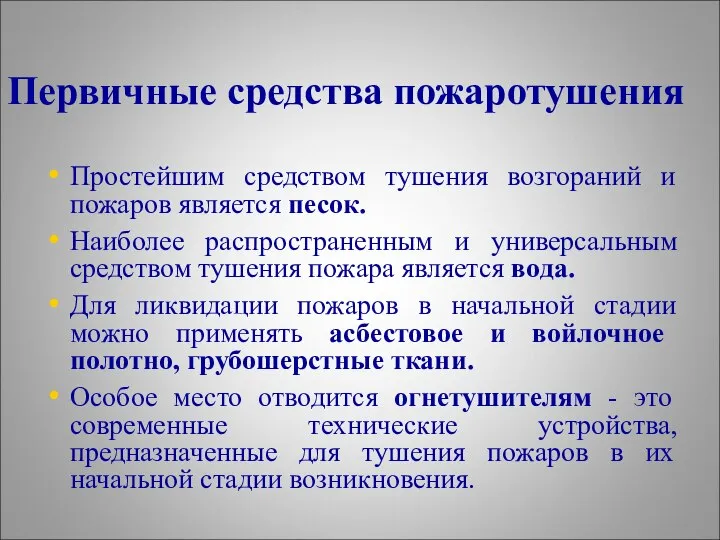 Первичные средства пожаротушения

• Простейшим средством тушения возгораний и пожаров является песок.

• Наиболее распространенным и универсальным средством тушения пожара является вода.

• Для ликвидации пожаров в начальной стадии можно применять асбестовое и войлочное полотно, грубошерстные ткани.

• Особое место отводится огнетушителям - это современные технические устройства, предназначенные для тушения пожаров в их начальной стадии возникновения.